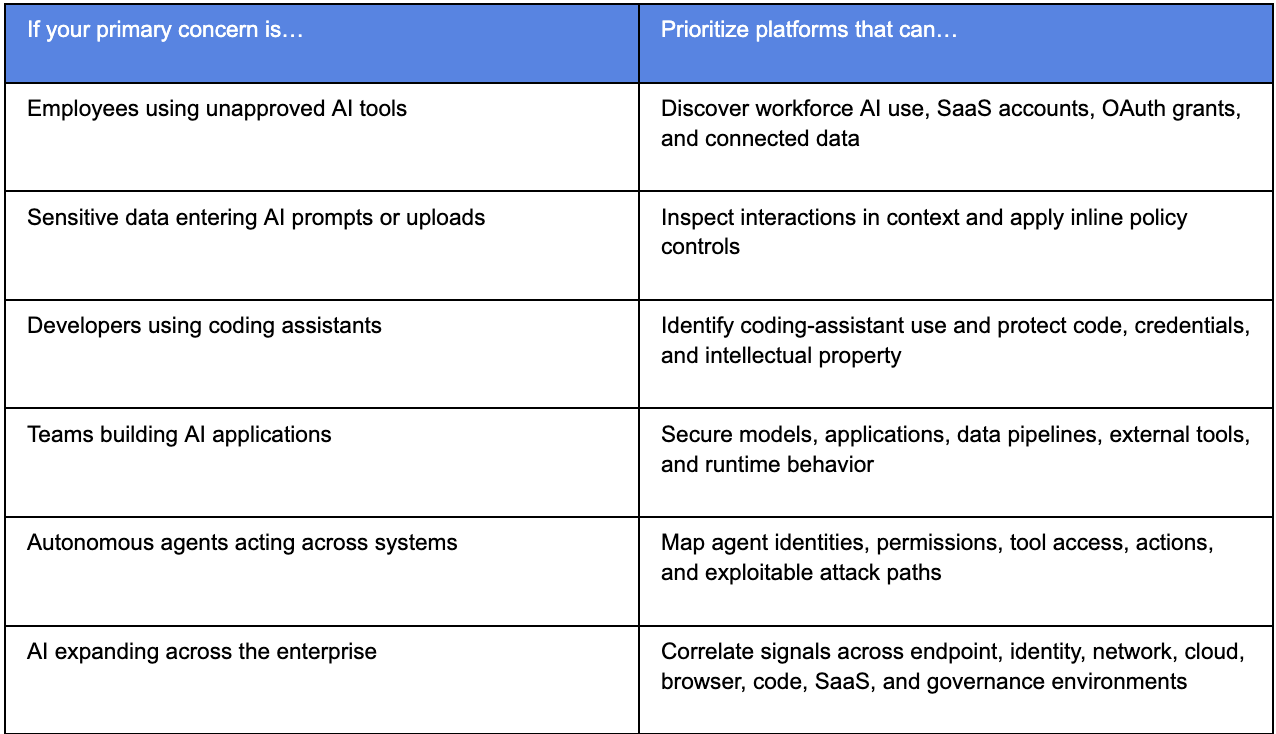 | If your primary concern is… | Prioritize platforms that can… |
|---|---|
| Employees using unapproved AI tools | Discover workforce AI use, SaaS accounts, OAuth grants, and connected data |
| Sensitive data entering AI prompts or uploads | Inspect interactions in context and apply inline policy controls |
| Developers using coding assistants | Identify coding-assistant use and protect code, credentials, and intellectual property |
| Teams building AI applications | Secure models, applications, data pipelines, external tools, and runtime behavior |
| Autonomous agents acting across systems | Map agent identities, permissions, tool access, actions, and exploitable attack paths |
| AI expanding across the enterprise | Correlate signals across endpoint, identity, network, cloud, browser, code, SaaS, and governance environments |